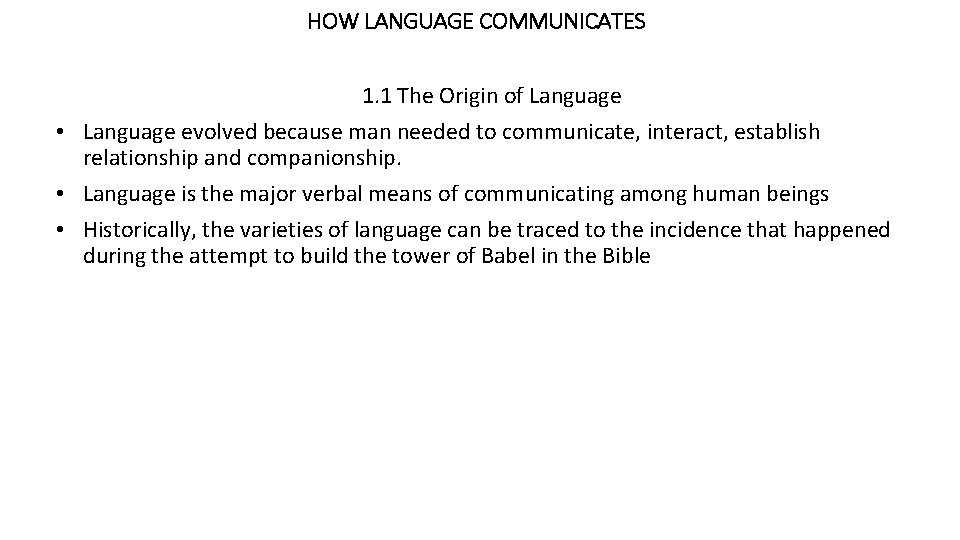 HOW LANGUAGE COMMUNICATES

1.1 The Origin of Language

• Language evolved because man needed to communicate, interact, establish relationship and companionship.
• Language is the major verbal means of communicating among human beings
• Historically, the varieties of language can be traced to the incidence that happened during the attempt to build the tower of Babel in the Bible